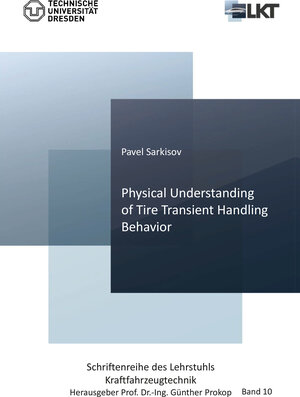 TECHNISCHE UNIVERSITÄT DRESDEN

LKT

Pavel Sarkisov

Physical Understanding of Tire Transient Handling Behavior

Schriftenreihe des Lehrstuhls Kraftfahrzeugtechnik
Herausgeber Prof. Dr.-Ing. Günther Prokop Band 10